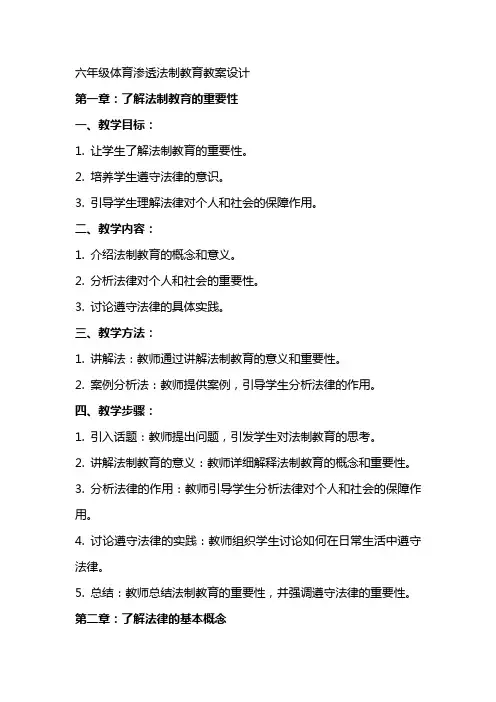 六年级体育渗透法制教育教案设计

第一章：了解法制教育的重要性

一、教学目标：

1. 让学生了解法制教育的重要性。

2. 培养学生遵守法律的意识。

3. 引导学生理解法律对个人和社会的保障作用。

二、教学内容：

1. 介绍法制教育的概念和意义。

2. 分析法律对个人和社会的重要性。

3. 讨论遵守法律的具体实践。

三、教学方法：

1. 讲解法：教师通过讲解法制教育的意义和重要性。

2. 案例分析法：教师提供案例，引导学生分析法律的作用。

四、教学步骤：

1. 引入话题：教师提出问题，引发学生对法制教育的思考。

2. 讲解法制教育的意义：教师详细解释法制教育的概念和重要性。

3. 分析法律的作用：教师引导学生分析法律对个人和社会的保障作用。

4. 讨论遵守法律的实践：教师组织学生讨论如何在日常生活中遵守法律。

5. 总结：教师总结法制教育的重要性，并强调遵守法律的重要性。

第二章：了解法律的基本概念